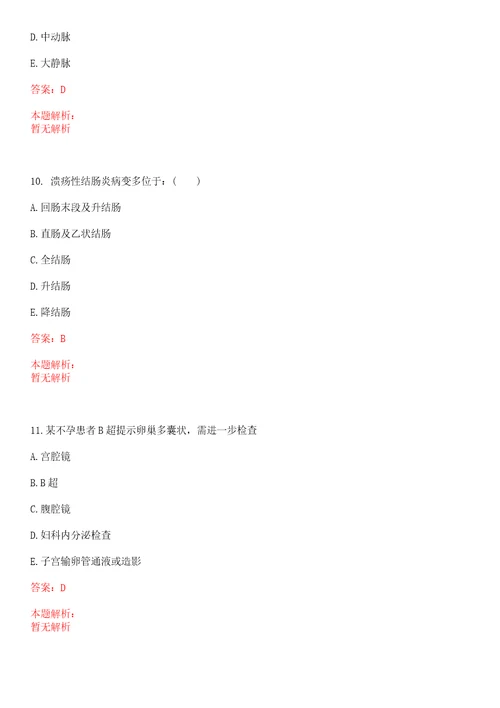 D. 中动脉

E. 大静脉

答案：D

本题解析：
暂无解析

10. 溃疡性结肠炎病变多位于：（　　）

A. 回肠末段及升结肠

B. 直肠及乙状结肠

C. 全结肠

D. 升结肠

E. 降结肠

答案：B

本题解析：
暂无解析

11. 某不孕患者 B 超提示卵巢多囊状，需进一步检查

A. 宫腔镜

B. B 超

C. 腹腔镜

D. 妇科内分泌检查

E. 子宫输卵管通液或造影

答案：D

本题解析：
暂无解析